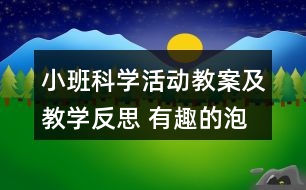 小班科学活动教案及教学反思 有趣的泡